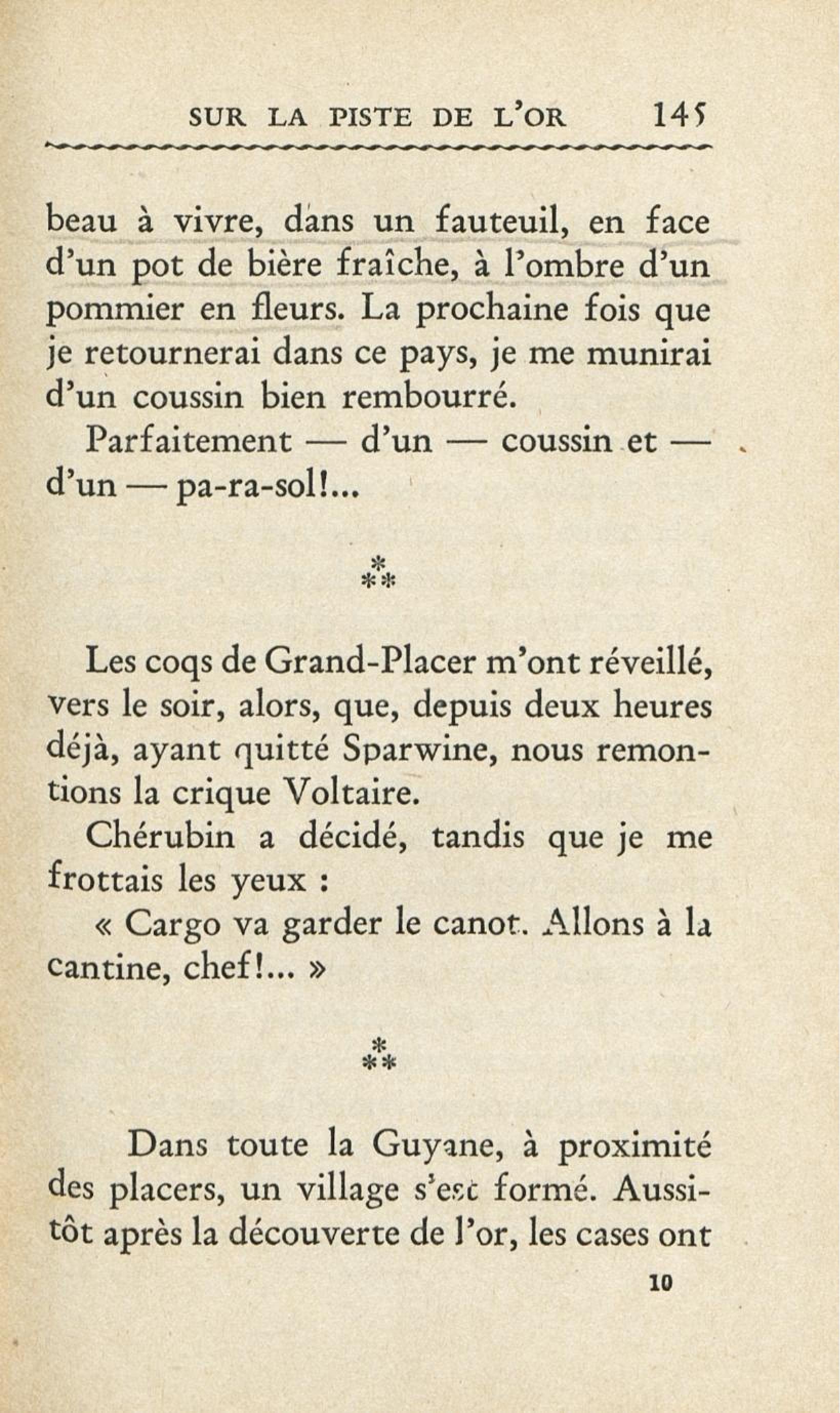 SUR LA PISTE DE L'OR 145

beau à vivre, dans un fauteuil, en face d'un pot de bière fraîche, à l'ombre d'un pommier en fleurs. La prochaine fois que je retournerai dans ce pays, je me munirai d'un coussin bien rembourré.

Parfaitement — d'un — coussin et — d'un — pa-ra-sol!...

⁂

Les coqs de Grand-Placer m'ont réveillé, vers le soir, alors, que, depuis deux heures déjà, ayant quitté Sparwine, nous remontions la crique Voltaire.

Chérubin a décidé, tandis que je me frottais les yeux :

« Cargo va garder le canot. Allons à la cantine, chef!... »

⁂

Dans toute la Guyane, à proximité des placers, un village s'est formé. Aussitôt après la découverte de l'or, les cases ont

10